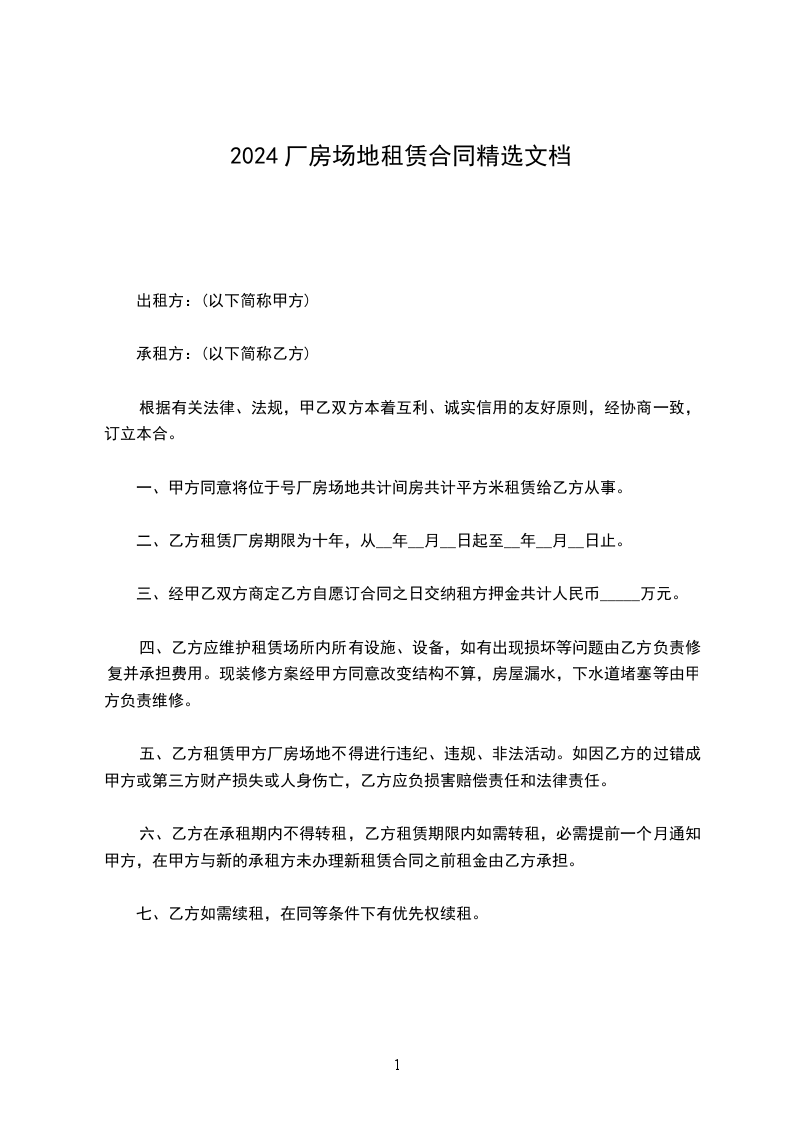 2024 厂房场地租赁合同精选文档

出租方：(以下简称甲方)

承租方：(以下简称乙方)

根据有关法律、法规，甲乙双方本着互利、诚实信用的友好原则，经协商一致，订立本合。

一、甲方同意将位于号厂房场地共计间房共计平方米租赁给乙方从事。

二、乙方租赁厂房期限为十年，从__年__月__日起至__年__月__日止。

三、经甲乙双方商定乙方自愿订合同之日交纳租方押金共计人民币_____万元。

四、乙方应维护租赁场所内所有设施、设备，如有出现损坏等问题由乙方负责修复并承担费用。现装修方案经甲方同意改变结构不算，房屋漏水，下水道堵塞等由甲方负责维修。

五、乙方租赁甲方厂房场地不得进行违纪、违规、非法活动。如因乙方的过错成甲方或第三方财产损失或人身伤亡，乙方应负损害赔偿责任和法律责任。

六、乙方在承租期内不得转租，乙方租赁期限内如需转租，必需提前一个月通知甲方，在甲方与新的承租方未办理新租赁合同之前租金由乙方承担。

七、乙方如需续租，在同等条件下有优先权续租。

1